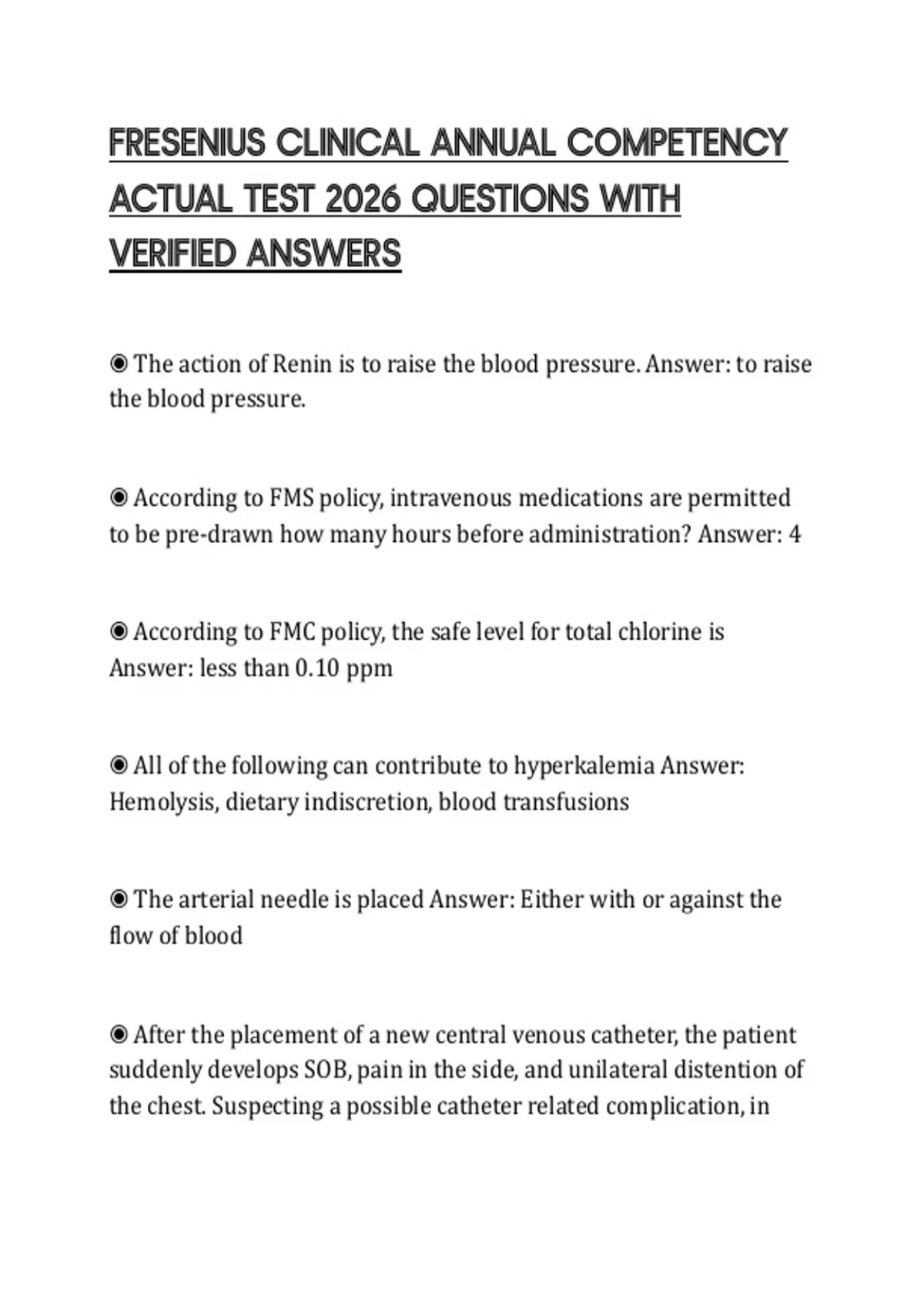 FRESENIUS CLINICAL ANNUAL COMPETENCY ACTUAL TEST 2026 QUESTIONS WITH VERIFIED ANSWERS

◉ The action of Renin is to raise the blood pressure. Answer: to raise the blood pressure.

◉ According to FMS policy, intravenous medications are permitted to be pre-drawn how many hours before administration? Answer: 4

◉ According to FMC policy, the safe level for total chlorine is Answer: less than 0.10 ppm

◉ All of the following can contribute to hyperkalemia Answer: Hemolysis, dietary indiscretion, blood transfusions

◉ The arterial needle is placed Answer: Either with or against the flow of blood

◉ After the placement of a new central venous catheter, the patient suddenly develops SOB, pain in the side, and unilateral distention of the chest. Suspecting a possible catheter related complication, in